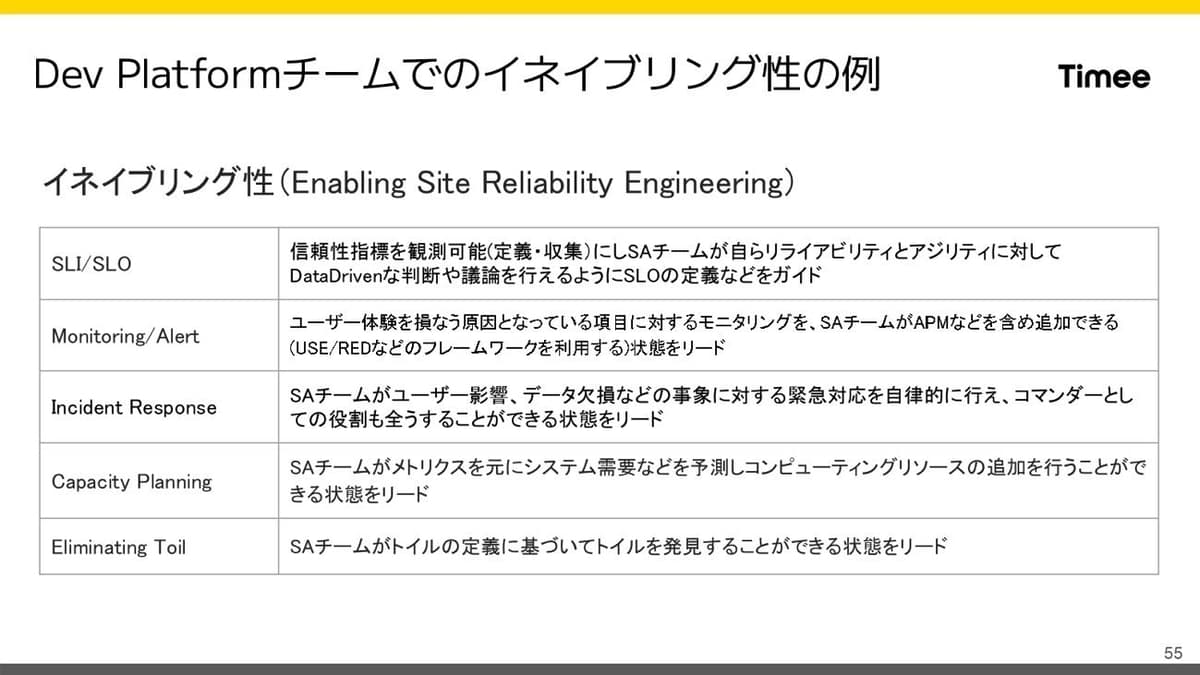 Dev Platformチームでのイネイブリング性の例

Timee

イネイブリング性(Enabling Site Reliability Engineering)

| SLI/SLO | 信頼性指標を観測可能(定義・収集)にしSAチームが自らリライアビリティとアジリティに対してDataDrivenな判断や議論を行えるようにSLOの定義などをガイド |
|---|---|
| Monitoring/Alert | ユーザー体験を損なう原因となっている項目に対するモニタリングを、SAチームがAPMなどを含め追加できる(USE/REDなどのフレームワークを利用する)状態をリード |
| Incident Response | SAチームがユーザー影響、データ欠損などの事象に対する緊急対応を自律的に行え、コマンダーとしての役割も全うすることができる状態をリード |
| Capacity Planning | SAチームがメトリクスを元にシステム需要などを予測しコンピューティングリソースの追加を行うことができる状態をリード |
| Eliminating Toil | SAチームがトイルの定義に基づいてトイルを発見することができる状態をリード |

55